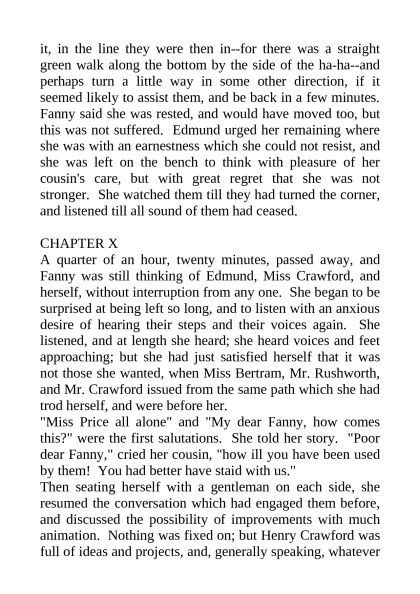 it, in the line they were then in--for there was a straight green walk along the bottom by the side of the ha-ha--and perhaps turn a little way in some other direction, if it seemed likely to assist them, and be back in a few minutes. Fanny said she was rested, and would have moved too, but this was not suffered. Edmund urged her remaining where she was with an earnestness which she could not resist, and she was left on the bench to think with pleasure of her cousin's care, but with great regret that she was not stronger. She watched them till they had turned the corner, and listened till all sound of them had ceased.

CHAPTER X
A quarter of an hour, twenty minutes, passed away, and Fanny was still thinking of Edmund, Miss Crawford, and herself, without interruption from any one. She began to be surprised at being left so long, and to listen with an anxious desire of hearing their steps and their voices again. She listened, and at length she heard; she heard voices and feet approaching; but she had just satisfied herself that it was not those she wanted, when Miss Bertram, Mr. Rushworth, and Mr. Crawford issued from the same path which she had trod herself, and were before her.
"Miss Price all alone" and "My dear Fanny, how comes this?" were the first salutations. She told her story. "Poor dear Fanny," cried her cousin, "how ill you have been used by them! You had better have staid with us."
Then seating herself with a gentleman on each side, she resumed the conversation which had engaged them before, and discussed the possibility of improvements with much animation. Nothing was fixed on; but Henry Crawford was full of ideas and projects, and, generally speaking, whatever